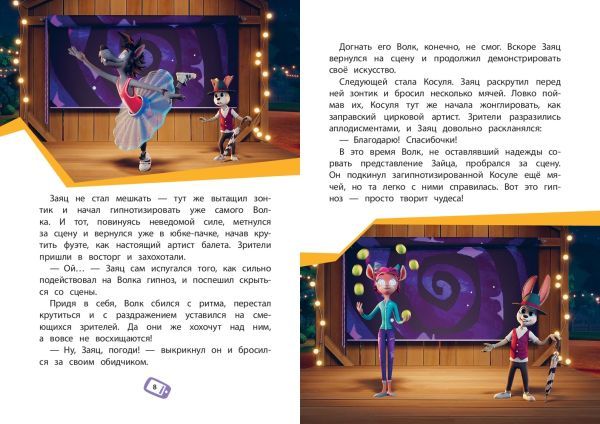 Заяц не стал мешкать — тут же вытащил зонтик и начал гипнотизировать уже самого Волка. И тот, повинуясь неведомой силе, метнулся за сцену и вернулся уже в юбке-пачке, начав крутить фуэте, как настоящий артист балета. Зрители пришли в восторг и захохотали.

— Ой… — Заяц сам испугался того, как сильно подействовал на Волка гипноз, и поспешил скрыться со сцены.

Придя в себя, Волк сбился с ритма, перестал крутиться и с раздражением уставился на смеющихся зрителей. Да они же хохочут над ним, а вовсе не восхищаются!

— Ну, Заяц, погоди! — выкрикнул он и бросился за своим обидчиком.

8

Догнать его Волк, конечно, не смог. Вскоре Заяц вернулся на сцену и продолжил демонстрировать своё искусство.

Следующей стала Косуля. Заяц раскрутил перед ней зонтик и бросил несколько мячей. Ловко поймав их, Косуля тут же начала жонглировать, как заправский цирковой артист. Зрители разразились аплодисментами, и Заяц довольно раскланялся:

— Благодарю! Спасибочки!

В это время Волк, не оставлявший надежды сорвать представление Зайца, пробрался за сцену. Он подкинул загипнотизированной Косуле ещё мячей, но та легко с ними справилась. Вот это гипноз — просто творит чудеса!